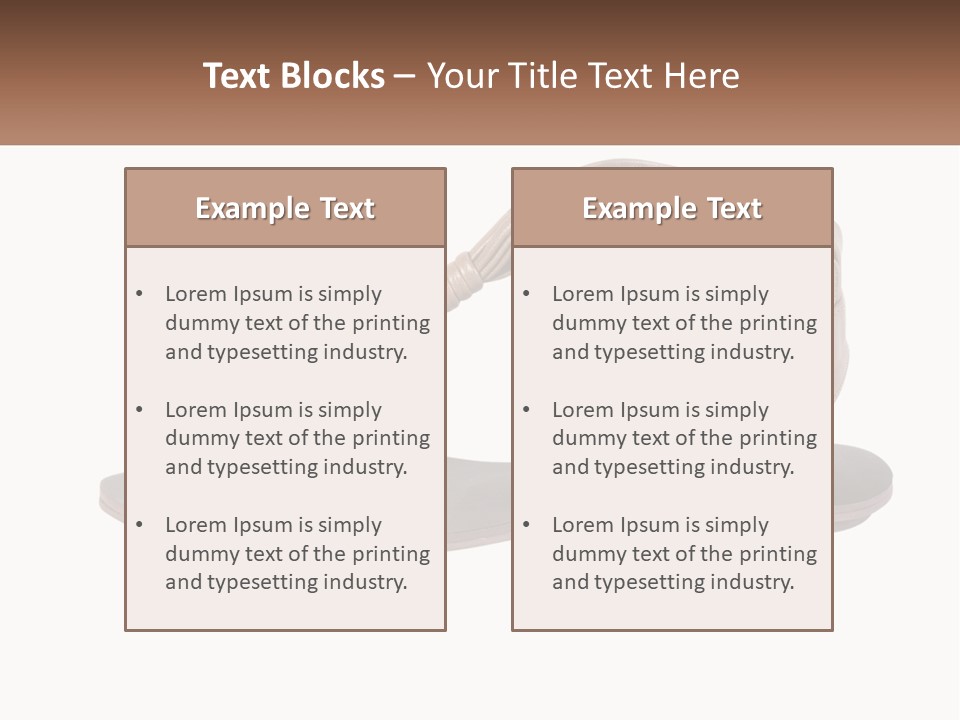 Text Blocks – Your Title Text Here

Example Text

• Lorem Ipsum is simply dummy text of the printing and typesetting industry.

• Lorem Ipsum is simply dummy text of the printing and typesetting industry.

• Lorem Ipsum is simply dummy text of the printing and typesetting industry.

Example Text

• Lorem Ipsum is simply dummy text of the printing and typesetting industry.

• Lorem Ipsum is simply dummy text of the printing and typesetting industry.

• Lorem Ipsum is simply dummy text of the printing and typesetting industry.